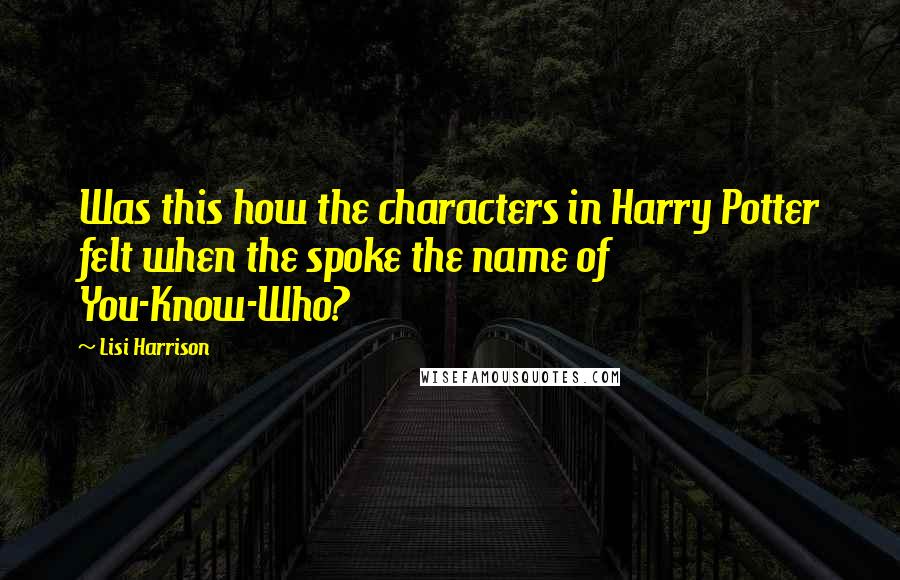 Was this how the characters in Harry Potter felt when the spoke the name of You-Know-Who?

~ Lisi Harrison

WISEFAMOUSQUOTES.COM